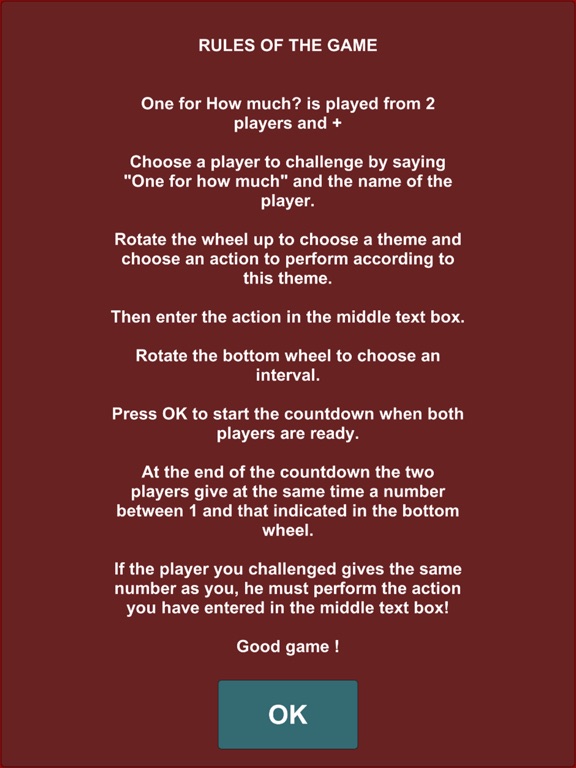 RULES OF THE GAME

One for How much? is played from 2 players and +

Choose a player to challenge by saying "One for how much" and the name of the player.

Rotate the wheel up to choose a theme and choose an action to perform according to this theme.

Then enter the action in the middle text box.

Rotate the bottom wheel to choose an interval.

Press OK to start the countdown when both players are ready.

At the end of the countdown the two players give at the same time a number between 1 and that indicated in the bottom wheel.

If the player you challenged gives the same number as you, he must perform the action you have entered in the middle text box!

Good game !

OK